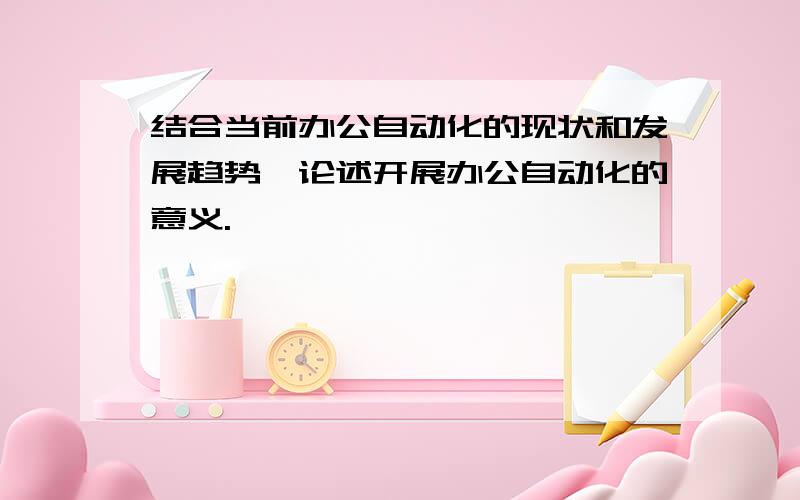 结合当前办公自动化的现状和发展趋势,论述开展办公自动化的意义.